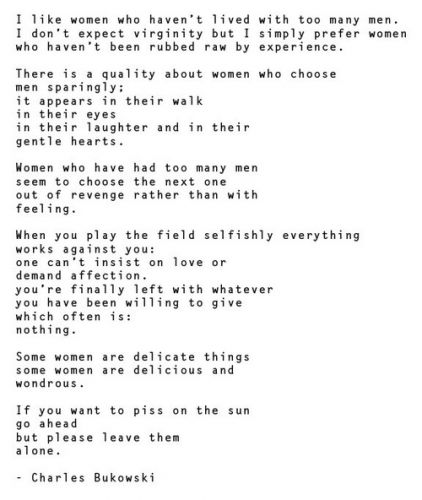 I like women who haven't lived with too many men.
I don't expect virginity but I simply prefer women
who haven't been rubbed raw by experience.

There is a quality about women who choose
men sparingly;
it appears in their walk
in their eyes
in their laughter and in their
gentle hearts.

Women who have had too many men
seem to choose the next one
out of revenge rather than with
feeling.

When you play the field selfishly everything
works against you:
one can't insist on love or
demand affection.
you're finally left with whatever
you have been willing to give
which often is:
nothing.

Some women are delicate things
some women are delicious and
wondrous.

If you want to piss on the sun
go ahead
but please leave them
alone.

- Charles Bukowski